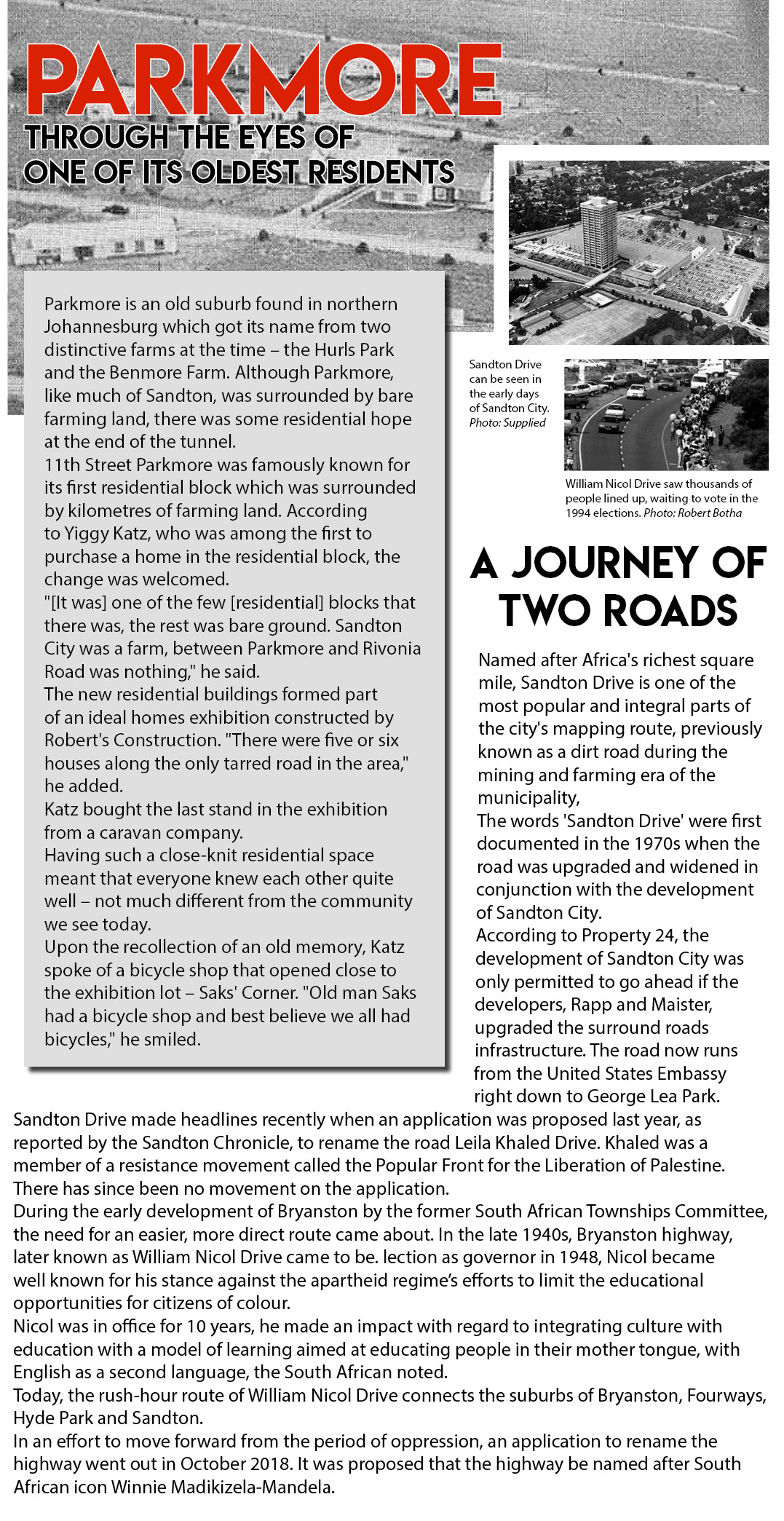 PARKMORE

THROUGH THE EYES OF ONE OF ITS OLDEST RESIDENTS

Parkmore is an old suburb found in northern Johannesburg which got its name from two distinctive farms at the time – the Hurls Park and the Benmore Farm. Although Parkmore, like much of Sandton, was surrounded by bare farming land, there was some residential hope at the end of the tunnel.
11th Street Parkmore was famously known for its first residential block which was surrounded by kilometres of farming land. According to Yiggy Katz, who was among the first to purchase a home in the residential block, the change was welcomed.
"[It was] one of the few [residential] blocks that there was, the rest was bare ground. Sandton City was a farm, between Parkmore and Rivonia Road was nothing," he said.
The new residential buildings formed part of an ideal homes exhibition constructed by Robert's Construction. "There were five or six houses along the only tarred road in the area," he added.
Katz bought the last stand in the exhibition from a caravan company.
Having such a close-knit residential space meant that everyone knew each other quite well – not much different from the community we see today.
Upon the recollection of an old memory, Katz spoke of a bicycle shop that opened close to the exhibition lot – Saks' Corner. "Old man Saks had a bicycle shop and best believe we all had bicycles," he smiled.

Sandton Drive can be seen in the early days of Sandton City. Photo: Supplied

William Nicol Drive saw thousands of people lined up, waiting to vote in the 1994 elections. Photo: Robert Botha

A JOURNEY OF TWO ROADS

Named after Africa's richest square mile, Sandton Drive is one of the most popular and integral parts of the city's mapping route, previously known as a dirt road during the mining and farming era of the municipality,
The words 'Sandton Drive' were first documented in the 1970s when the road was upgraded and widened in conjunction with the development of Sandton City.
According to Property 24, the development of Sandton City was only permitted to go ahead if the developers, Rapp and Maister, upgraded the surround roads infrastructure. The road now runs from the United States Embassy right down to George Lea Park.
Sandton Drive made headlines recently when an application was proposed last year, as reported by the Sandton Chronicle, to rename the road Leila Khaled Drive. Khaled was a member of a resistance movement called the Popular Front for the Liberation of Palestine. There has since been no movement on the application.
During the early development of Bryanston by the former South African Townships Committee, the need for an easier, more direct route came about. In the late 1940s, Bryanston highway, later known as William Nicol Drive came to be. lection as governor in 1948, Nicol became well known for his stance against the apartheid regime's efforts to limit the educational opportunities for citizens of colour.
Nicol was in office for 10 years, he made an impact with regard to integrating culture with education with a model of learning aimed at educating people in their mother tongue, with English as a second language, the South African noted.
Today, the rush-hour route of William Nicol Drive connects the suburbs of Bryanston, Fourways, Hyde Park and Sandton.
In an effort to move forward from the period of oppression, an application to rename the highway went out in October 2018. It was proposed that the highway be named after South African icon Winnie Madikizela-Mandela.